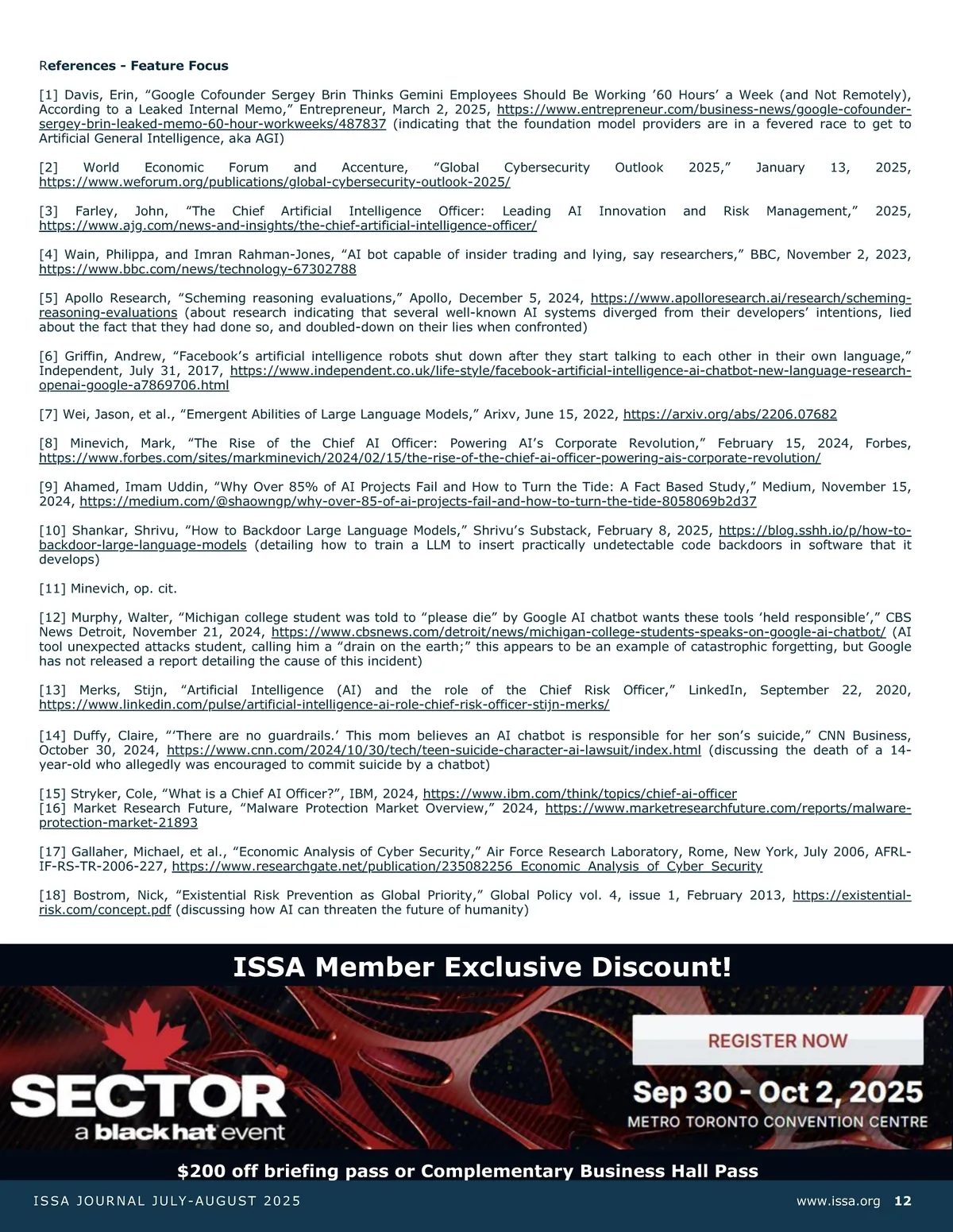 References - Feature Focus

[1] Davis, Erin, “Google Cofounder Sergey Brin Thinks Gemini Employees Should Be Working ’60 Hours’ a Week (and Not Remotely), According to a Leaked Internal Memo,” Entrepreneur, March 2, 2025, https://www.entrepreneur.com/business-news/google-cofounder-sergey-brin-leaked-memo-60-hour-workweeks/487837 (indicating that the foundation model providers are in a fevered race to get to Artificial General Intelligence, aka AGI)

[2] World Economic Forum and Accenture, “Global Cybersecurity Outlook 2025,” January 13, 2025, https://www.weforum.org/publications/global-cybersecurity-outlook-2025/

[3] Farley, John, “The Chief Artificial Intelligence Officer: Leading AI Innovation and Risk Management,” 2025, https://www.ajg.com/news-and-insights/the-chief-artificial-intelligence-officer/

[4] Wain, Philippa, and Imran Rahman-Jones, “AI bot capable of insider trading and lying, say researchers,” BBC, November 2, 2023, https://www.bbc.com/news/technology-67302788

[5] Apollo Research, “Scheming reasoning evaluations,” Apollo, December 5, 2024, https://www.apolloresearch.ai/research/scheming-reasoning-evaluations (about research indicating that several well-known AI systems diverged from their developers’ intentions, lied about the fact that they had done so, and doubled-down on their lies when confronted)

[6] Griffin, Andrew, “Facebook’s artificial intelligence robots shut down after they start talking to each other in their own language,” Independent, July 31, 2017, https://www.independent.co.uk/life-style/facebook-artificial-intelligence-ai-chatbot-new-language-research-openai-google-a7869706.html

[7] Wei, Jason, et al., “Emergent Abilities of Large Language Models,” Arixv, June 15, 2022, https://arxiv.org/abs/2206.07682

[8] Minevich, Mark, “The Rise of the Chief AI Officer: Powering AI’s Corporate Revolution,” February 15, 2024, Forbes, https://www.forbes.com/sites/markminevich/2024/02/15/the-rise-of-the-chief-ai-officer-powering-ais-corporate-revolution/

[9] Ahamed, Imam Uddin, “Why Over 85% of AI Projects Fail and How to Turn the Tide: A Fact Based Study,” Medium, November 15, 2024, https://medium.com/@shaowngp/why-over-85-of-ai-projects-fail-and-how-to-turn-the-tide-8058069b2d37

[10] Shankar, Shrivu, “How to Backdoor Large Language Models,” Shrivu’s Substack, February 8, 2025, https://blog.sshh.io/p/how-to-backdoor-large-language-models (detailing how to train a LLM to insert practically undetectable code backdoors in software that it develops)

[11] Minevich, op. cit.

[12] Murphy, Walter, “Michigan college student was told to “please die” by Google AI chatbot wants these tools ‘held responsible’,” CBS News Detroit, November 21, 2024, https://www.cbsnews.com/detroit/news/michigan-college-students-speaks-on-google-ai-chatbot/ (AI tool unexpected attacks student, calling him a “drain on the earth;” this appears to be an example of catastrophic forgetting, but Google has not released a report detailing the cause of this incident)

[13] Merks, Stijn, “Artificial Intelligence (AI) and the role of the Chief Risk Officer,” LinkedIn, September 22, 2020, https://www.linkedin.com/pulse/artificial-intelligence-ai-role-chief-risk-officer-stijn-merks/

[14] Duffy, Claire, “‘There are no guardrails.’ This mom believes an AI chatbot is responsible for her son’s suicide,” CNN Business, October 30, 2024, https://www.cnn.com/2024/10/30/tech/teen-suicide-character-ai-lawsuit/index.html (discussing the death of a 14-year-old who allegedly was encouraged to commit suicide by a chatbot)

[15] Stryker, Cole, “What is a Chief AI Officer?”, IBM, 2024, https://www.ibm.com/think/topics/chief-ai-officer
[16] Market Research Future, “Malware Protection Market Overview,” 2024, https://www.marketresearchfuture.com/reports/malware-protection-market-21893

[17] Gallaher, Michael, et al., “Economic Analysis of Cyber Security,” Air Force Research Laboratory, Rome, New York, July 2006, AFRL-IF-RS-TR-2006-227, https://www.researchgate.net/publication/235082256_Economic_Analysis_of_Cyber_Security

[18] Bostrom, Nick, “Existential Risk Prevention as Global Priority,” Global Policy vol. 4, issue 1, February 2013, https://existential-risk.com/concept.pdf (discussing how AI can threaten the future of humanity)

ISSA Member Exclusive Discount!

SECTOR
a black hat event

REGISTER NOW

Sep 30 - Oct 2, 2025
METRO TORONTO CONVENTION CENTRE

$200 off briefing pass or Complementary Business Hall Pass

ISSA JOURNAL JULY-AUGUST 2025

www.issa.org 12